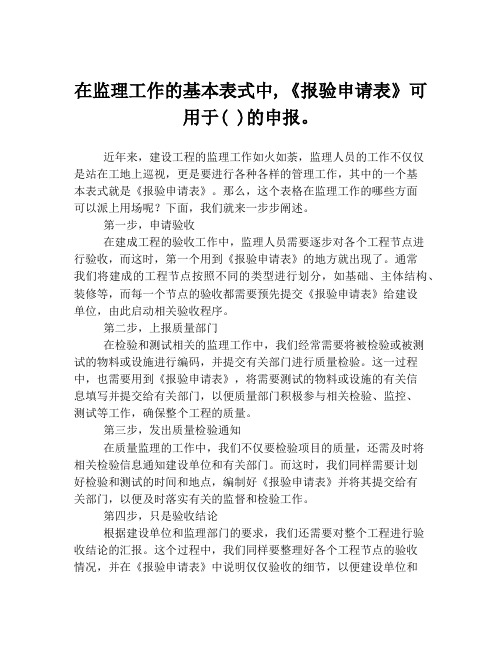 在监理工作的基本表式中,《报验申请表》可用于( )的申报。

近年来，建设工程的监理工作如火如荼，监理人员的工作不仅仅是站在工地上巡视，更是要进行各种各样的管理工作，其中的一个基本表式就是《报验申请表》。那么，这个表格在监理工作的哪些方面可以派上用场呢？下面，我们就来一步步阐述。

第一步，申请验收

在建成工程的验收工作中，监理人员需要逐步对各个工程节点进行验收，而这时，第一个用到《报验申请表》的地方就出现了。通常我们将建成的工程节点按照不同的类型进行划分，如基础、主体结构、装修等，而每一个节点的验收都需要预先提交《报验申请表》给建设单位，由此启动相关验收程序。

第二步，上报质量部门

在检验和测试相关的监理工作中，我们经常需要将被检验或被测试的物料或设施进行编码，并提交有关部门进行质量检验。这一过程中，也需要用到《报验申请表》，将需要测试的物料或设施的有关信息填写并提交给有关部门，以便质量部门积极参与相关检验、监控、测试等工作，确保整个工程的质量。

第三步，发出质量检验通知

在质量监理的工作中，我们不仅要检验项目的质量，还需及时将相关检验信息通知建设单位和有关部门。而这时，我们同样需要计划好检验和测试的时间和地点，编制好《报验申请表》并将其提交给有关部门，以便及时落实有关的监督和检验工作。

第四步，只是验收结论

根据建设单位和监理部门的要求，我们还需要对整个工程进行验收结论的汇报。这个过程中，我们同样要整理好各个工程节点的验收情况，并在《报验申请表》中说明仅仅验收的细节，以便建设单位和